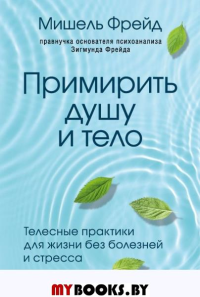 Мишель Фрейд

правнучка основателя психоанализа Зигмунда Фрейда

Примирить душу и тело

Телесные практики для жизни без болезней и стресса

MYBOOKS.BY